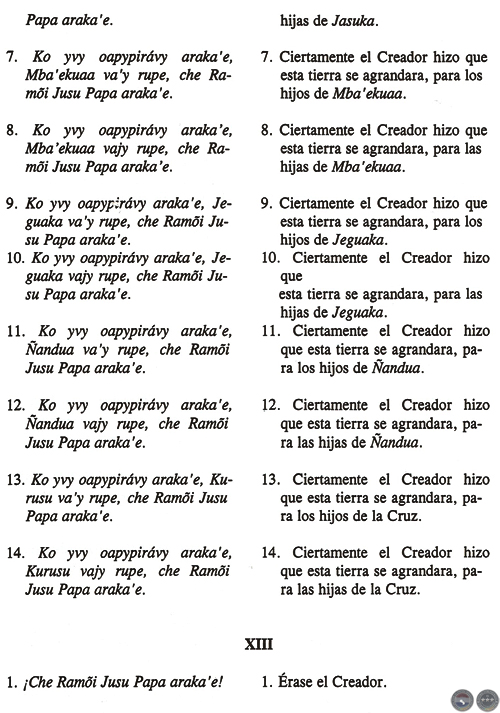 Papa araka'e.

7. Ko yvy oapypirávy araka'e, Mba'ekuaa va'y rupe, che Ramõi Jusu Papa araka'e.

8. Ko yvy oapypirávy araka'e, Mba'ekuaa vajy rupe, che Ramõi Jusu Papa araka'e.

9. Ko yvy oapypirávy araka'e, Jeguaka va'y rupe, che Ramõi Jusu Papa araka'e.

10. Ko yvy oapypirávy araka'e, Jeguaka vajy rupe, che Ramõi Jusu Papa araka'e.

11. Ko yvy oapypirávy araka'e, Ñandua va'y rupe, che Ramõi Jusu Papa araka'e.

12. Ko yvy oapypirávy araka'e, Ñandua vajy rupe, che Ramõi Jusu Papa araka'e.

13. Ko yvy oapypirávy araka'e, Kurusu va'y rupe, che Ramõi Jusu Papa araka'e.

14. Ko yvy oapypirávy araka'e, Kurusu vajy rupe, che Ramõi Jusu Papa araka'e.

hijas de Jasuka.

7. Ciertamente el Creador hizo que esta tierra se agrandara, para los hijos de Mba'ekuaa.

8. Ciertamente el Creador hizo que esta tierra se agrandara, para las hijas de Mba'ekuaa.

9. Ciertamente el Creador hizo que esta tierra se agrandara, para los hijos de Jeguaka.

10. Ciertamente el Creador hizo que
esta tierra se agrandara, para las hijas de Jeguaka.

11. Ciertamente el Creador hizo que esta tierra se agrandara, para los hijos de Ñandua.

12. Ciertamente el Creador hizo que esta tierra se agrandara, para las hijas de Ñandua.

13. Ciertamente el Creador hizo que esta tierra se agrandara, para los hijos de la Cruz.

14. Ciertamente el Creador hizo que esta tierra se agrandara, para las hijas de la Cruz.

XIII

1. ¡Che Ramõi Jusu Papa araka'e!

1. Érase el Creador.